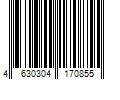 4 630304 170855